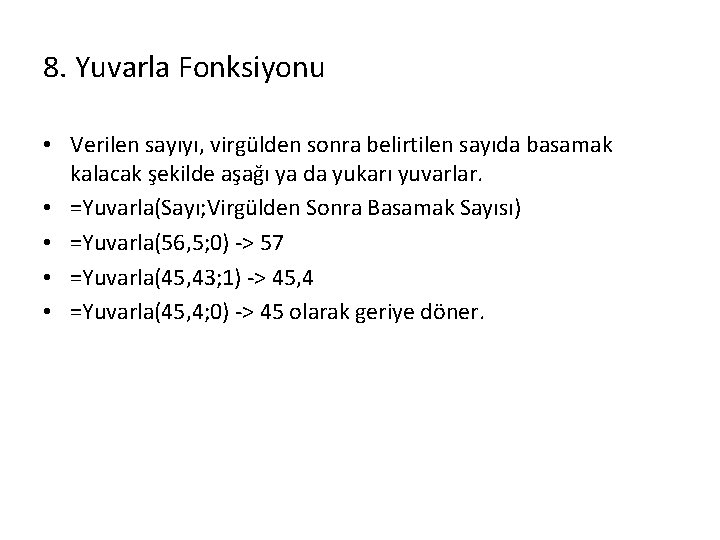 8. Yuvarla Fonksiyonu

• Verilen sayıyı, virgülden sonra belirtilen sayıda basamak kalacak şekilde aşağı ya da yukarı yuvarlar.
• =Yuvarla(Sayı;Virgülden Sonra Basamak Sayısı)
• =Yuvarla(56,5;0) -> 57
• =Yuvarla(45,43;1) -> 45,4
• =Yuvarla(45,4;0) -> 45 olarak geriye döner.